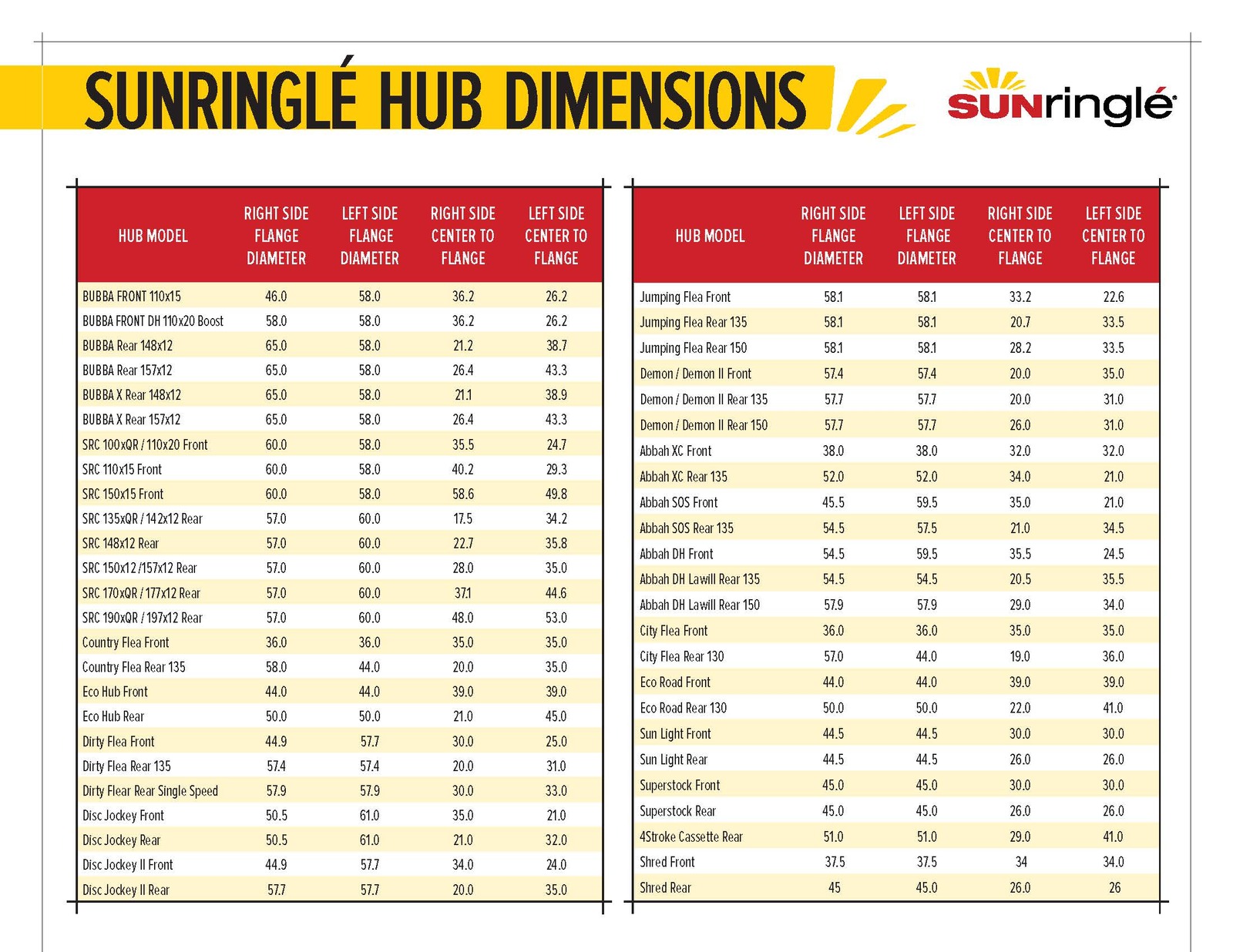 SUNRINGLÉ HUB DIMENSIONS

SUNringlé

| HUB MODEL | RIGHT SIDE FLANGE DIAMETER | LEFT SIDE FLANGE DIAMETER | RIGHT SIDE CENTER TO FLANGE | LEFT SIDE CENTER TO FLANGE |
|---|---|---|---|---|
| BUBBA FRONT 110x15 | 46.0 | 58.0 | 36.2 | 26.2 |
| BUBBA FRONT DH 110x20 Boost | 58.0 | 58.0 | 36.2 | 26.2 |
| BUBBA Rear 148x12 | 65.0 | 58.0 | 21.2 | 38.7 |
| BUBBA Rear 157x12 | 65.0 | 58.0 | 26.4 | 43.3 |
| BUBBA X Rear 148x12 | 65.0 | 58.0 | 21.1 | 38.9 |
| BUBBA X Rear 157x12 | 65.0 | 58.0 | 26.4 | 43.3 |
| SRC 100xQR / 110x20 Front | 60.0 | 58.0 | 35.5 | 24.7 |
| SRC 110x15 Front | 60.0 | 58.0 | 40.2 | 29.3 |
| SRC 150x15 Front | 60.0 | 58.0 | 58.6 | 49.8 |
| SRC 135xQR / 142x12 Rear | 57.0 | 60.0 | 17.5 | 34.2 |
| SRC 148x12 Rear | 57.0 | 60.0 | 22.7 | 35.8 |
| SRC 150x12 /157x12 Rear | 57.0 | 60.0 | 28.0 | 35.0 |
| SRC 170xQR / 177x12 Rear | 57.0 | 60.0 | 37.1 | 44.6 |
| SRC 190xQR / 197x12 Rear | 57.0 | 60.0 | 48.0 | 53.0 |
| Country Flea Front | 36.0 | 36.0 | 35.0 | 35.0 |
| Country Flea Rear 135 | 58.0 | 44.0 | 20.0 | 35.0 |
| Eco Hub Front | 44.0 | 44.0 | 39.0 | 39.0 |
| Eco Hub Rear | 50.0 | 50.0 | 21.0 | 45.0 |
| Dirty Flea Front | 44.9 | 57.7 | 30.0 | 25.0 |
| Dirty Flea Rear 135 | 57.4 | 57.4 | 20.0 | 31.0 |
| Dirty Flear Rear Single Speed | 57.9 | 57.9 | 30.0 | 33.0 |
| Disc Jockey Front | 50.5 | 61.0 | 35.0 | 21.0 |
| Disc Jockey Rear | 50.5 | 61.0 | 21.0 | 32.0 |
| Disc Jockey II Front | 44.9 | 57.7 | 34.0 | 24.0 |
| Disc Jockey II Rear | 57.7 | 57.7 | 20.0 | 35.0 |

| HUB MODEL | RIGHT SIDE FLANGE DIAMETER | LEFT SIDE FLANGE DIAMETER | RIGHT SIDE CENTER TO FLANGE | LEFT SIDE CENTER TO FLANGE |
|---|---|---|---|---|
| Jumping Flea Front | 58.1 | 58.1 | 33.2 | 22.6 |
| Jumping Flea Rear 135 | 58.1 | 58.1 | 20.7 | 33.5 |
| Jumping Flea Rear 150 | 58.1 | 58.1 | 28.2 | 33.5 |
| Demon / Demon II Front | 57.4 | 57.4 | 20.0 | 35.0 |
| Demon / Demon II Rear 135 | 57.7 | 57.7 | 20.0 | 31.0 |
| Demon / Demon II Rear 150 | 57.7 | 57.7 | 26.0 | 31.0 |
| Abbah XC Front | 38.0 | 38.0 | 32.0 | 32.0 |
| Abbah XC Rear 135 | 52.0 | 52.0 | 34.0 | 21.0 |
| Abbah SOS Front | 45.5 | 59.5 | 35.0 | 21.0 |
| Abbah SOS Rear 135 | 54.5 | 57.5 | 21.0 | 34.5 |
| Abbah DH Front | 54.5 | 59.5 | 35.5 | 24.5 |
| Abbah DH Lawill Rear 135 | 54.5 | 54.5 | 20.5 | 35.5 |
| Abbah DH Lawill Rear 150 | 57.9 | 57.9 | 29.0 | 34.0 |
| City Flea Front | 36.0 | 36.0 | 35.0 | 35.0 |
| City Flea Rear 130 | 57.0 | 44.0 | 19.0 | 36.0 |
| Eco Road Front | 44.0 | 44.0 | 39.0 | 39.0 |
| Eco Road Rear 130 | 50.0 | 50.0 | 22.0 | 41.0 |
| Sun Light Front | 44.5 | 44.5 | 30.0 | 30.0 |
| Sun Light Rear | 44.5 | 44.5 | 26.0 | 26.0 |
| Superstock Front | 45.0 | 45.0 | 30.0 | 30.0 |
| Superstock Rear | 45.0 | 45.0 | 26.0 | 26.0 |
| 4Stroke Cassette Rear | 51.0 | 51.0 | 29.0 | 41.0 |
| Shred Front | 37.5 | 37.5 | 34 | 34.0 |
| Shred Rear | 45 | 45.0 | 26.0 | 26 |